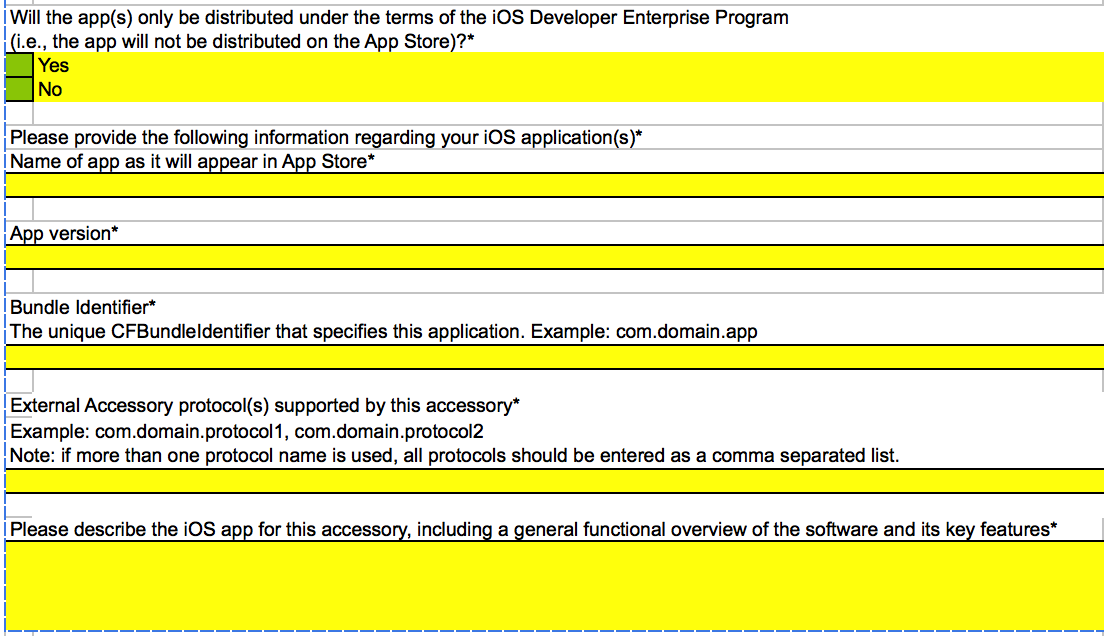 Will the app(s) only be distributed under the terms of the iOS Developer Enterprise Program
(i.e., the app will not be distributed on the App Store)?*

Yes
No

Please provide the following information regarding your iOS application(s)*
Name of app as it will appear in App Store*

App version*

Bundle Identifier*
The unique CFBundleIdentifier that specifies this application. Example: com.domain.app

External Accessory protocol(s) supported by this accessory*
Example: com.domain.protocol1, com.domain.protocol2
Note: if more than one protocol name is used, all protocols should be entered as a comma separated list.

Please describe the iOS app for this accessory, including a general functional overview of the software and its key features*